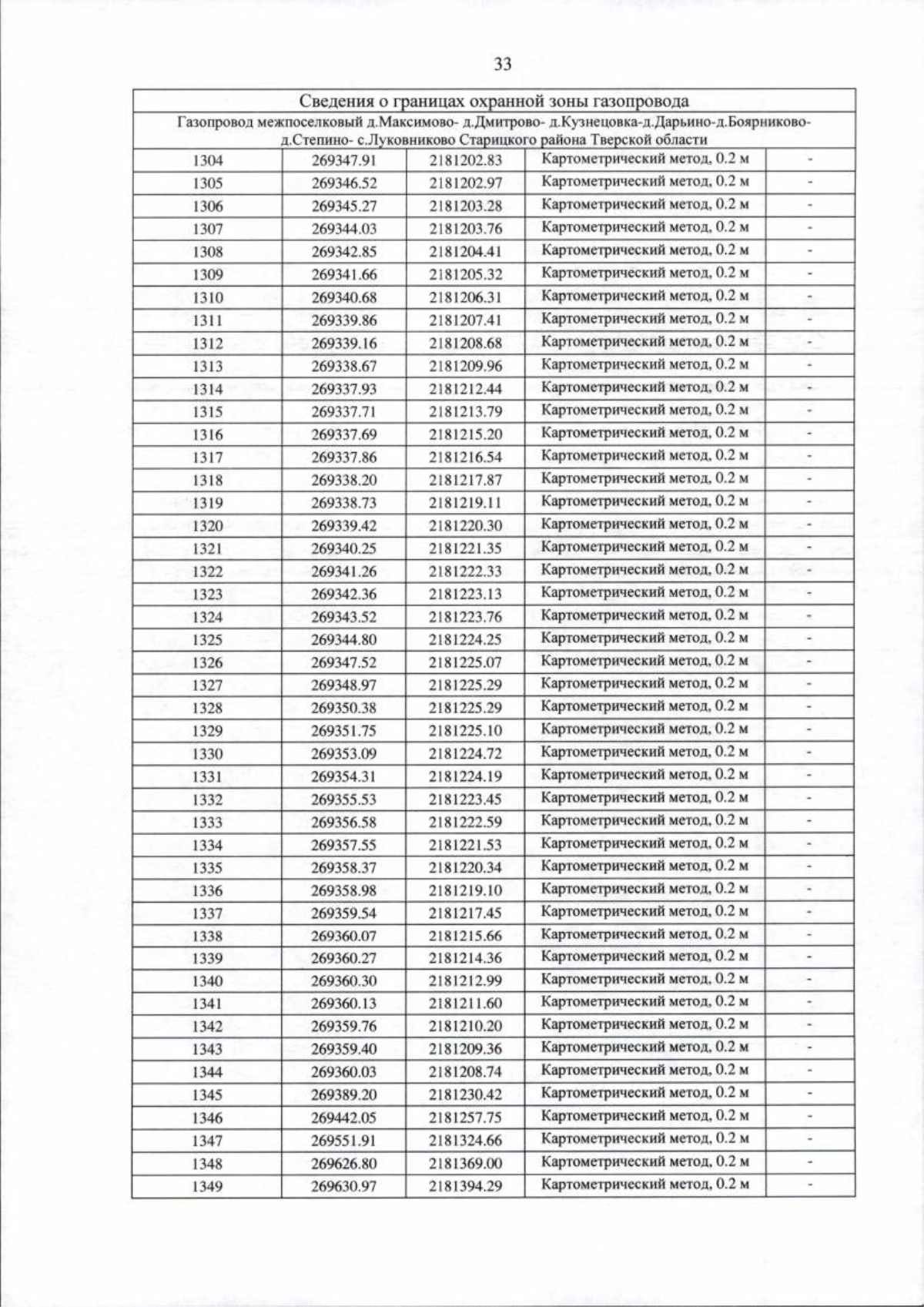 33

| Сведения о границах охранной зоны газопровода | | | | |
|---|---|---|---|---|
| Газопровод межпоселковый д.Максимово- д.Дмитрово- д.Кузнецовка-д.Дарьино-д.Боярниково-д.Степино- с.Луковниково Старицкого района Тверской области | | | | |
| 1304 | 269347.91 | 2181202.83 | Картометрический метод, 0.2 м | - |
| 1305 | 269346.52 | 2181202.97 | Картометрический метод, 0.2 м | - |
| 1306 | 269345.27 | 2181203.28 | Картометрический метод, 0.2 м | - |
| 1307 | 269344.03 | 2181203.76 | Картометрический метод, 0.2 м | - |
| 1308 | 269342.85 | 2181204.41 | Картометрический метод, 0.2 м | - |
| 1309 | 269341.66 | 2181205.32 | Картометрический метод, 0.2 м | - |
| 1310 | 269340.68 | 2181206.31 | Картометрический метод, 0.2 м | - |
| 1311 | 269339.86 | 2181207.41 | Картометрический метод, 0.2 м | - |
| 1312 | 269339.16 | 2181208.68 | Картометрический метод, 0.2 м | - |
| 1313 | 269338.67 | 2181209.96 | Картометрический метод, 0.2 м | - |
| 1314 | 269337.93 | 2181212.44 | Картометрический метод, 0.2 м | - |
| 1315 | 269337.71 | 2181213.79 | Картометрический метод, 0.2 м | - |
| 1316 | 269337.69 | 2181215.20 | Картометрический метод, 0.2 м | - |
| 1317 | 269337.86 | 2181216.54 | Картометрический метод, 0.2 м | - |
| 1318 | 269338.20 | 2181217.87 | Картометрический метод, 0.2 м | - |
| 1319 | 269338.73 | 2181219.11 | Картометрический метод, 0.2 м | - |
| 1320 | 269339.42 | 2181220.30 | Картометрический метод, 0.2 м | - |
| 1321 | 269340.25 | 2181221.35 | Картометрический метод, 0.2 м | - |
| 1322 | 269341.26 | 2181222.33 | Картометрический метод, 0.2 м | - |
| 1323 | 269342.36 | 2181223.13 | Картометрический метод, 0.2 м | - |
| 1324 | 269343.52 | 2181223.76 | Картометрический метод, 0.2 м | - |
| 1325 | 269344.80 | 2181224.25 | Картометрический метод, 0.2 м | - |
| 1326 | 269347.52 | 2181225.07 | Картометрический метод, 0.2 м | - |
| 1327 | 269348.97 | 2181225.29 | Картометрический метод, 0.2 м | - |
| 1328 | 269350.38 | 2181225.29 | Картометрический метод, 0.2 м | - |
| 1329 | 269351.75 | 2181225.10 | Картометрический метод, 0.2 м | - |
| 1330 | 269353.09 | 2181224.72 | Картометрический метод, 0.2 м | - |
| 1331 | 269354.31 | 2181224.19 | Картометрический метод, 0.2 м | - |
| 1332 | 269355.53 | 2181223.45 | Картометрический метод, 0.2 м | - |
| 1333 | 269356.58 | 2181222.59 | Картометрический метод, 0.2 м | - |
| 1334 | 269357.55 | 2181221.53 | Картометрический метод, 0.2 м | - |
| 1335 | 269358.37 | 2181220.34 | Картометрический метод, 0.2 м | - |
| 1336 | 269358.98 | 2181219.10 | Картометрический метод, 0.2 м | - |
| 1337 | 269359.54 | 2181217.45 | Картометрический метод, 0.2 м | - |
| 1338 | 269360.07 | 2181215.66 | Картометрический метод, 0.2 м | - |
| 1339 | 269360.27 | 2181214.36 | Картометрический метод, 0.2 м | - |
| 1340 | 269360.30 | 2181212.99 | Картометрический метод, 0.2 м | - |
| 1341 | 269360.13 | 2181211.60 | Картометрический метод, 0.2 м | - |
| 1342 | 269359.76 | 2181210.20 | Картометрический метод, 0.2 м | - |
| 1343 | 269359.40 | 2181209.36 | Картометрический метод, 0.2 м | - |
| 1344 | 269360.03 | 2181208.74 | Картометрический метод, 0.2 м | - |
| 1345 | 269389.20 | 2181230.42 | Картометрический метод, 0.2 м | - |
| 1346 | 269442.05 | 2181257.75 | Картометрический метод, 0.2 м | - |
| 1347 | 269551.91 | 2181324.66 | Картометрический метод, 0.2 м | - |
| 1348 | 269626.80 | 2181369.00 | Картометрический метод, 0.2 м | - |
| 1349 | 269630.97 | 2181394.29 | Картометрический метод, 0.2 м | - |